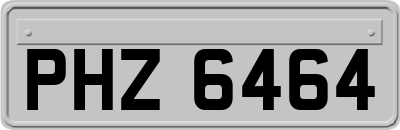 PHZ 6464